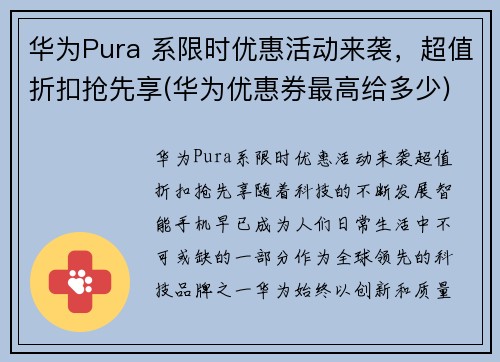 华为Pura 系限时优惠活动来袭，超值折扣抢先享(华为优惠券最高给多少)

华为Pura系限时优惠活动来袭超值折扣抢先享随着科技的不断发展智能手机早已成为人们日常生活中不可或缺的一部分作为全球领先的科技品牌之一华为始终以创新和质量